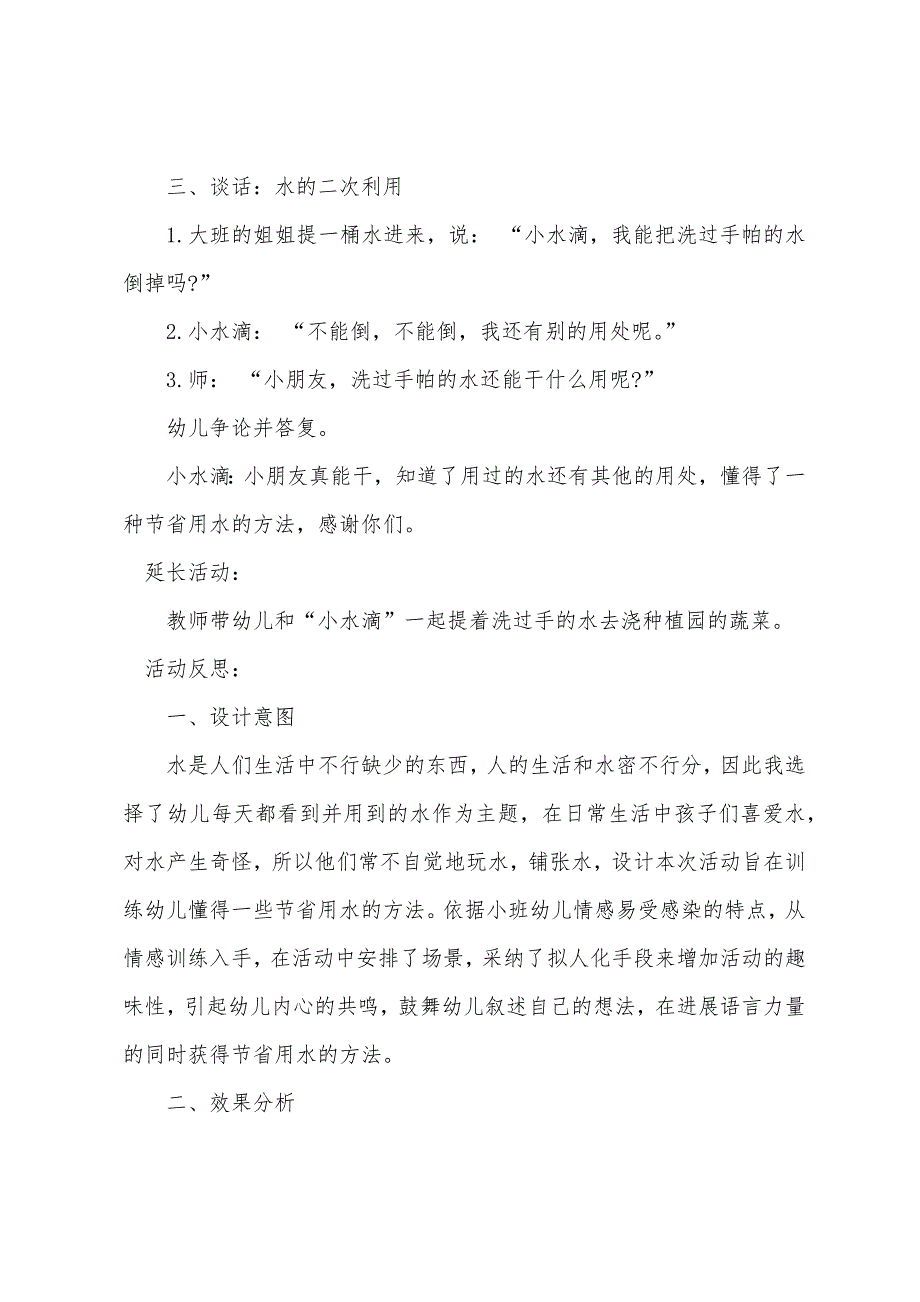 三、谈话：水的二次利用

1.大班的姐姐提一桶水进来，说：“小水滴，我能把洗过手帕的水倒掉吗?”

2.小水滴：“不能倒，不能倒，我还有别的用处呢。”

3.师：“小朋友，洗过手帕的水还能干什么用呢?”

幼儿争论并答复。

小水滴:小朋友真能干，知道了用过的水还有其他的用处，懂得了一种节省用水的方法，感谢你们。

延长活动：

教师带幼儿和“小水滴”一起提着洗过手的水去浇种植园的蔬菜。

活动反思：

一、设计意图

水是人们生活中不行缺少的东西，人的生活和水密不行分，因此我选择了幼儿每天都看到并用到的水作为主题，在日常生活中孩子们喜爱水，对水产生奇怪，所以他们常不自觉地玩水，铺张水，设计本次活动旨在训练幼儿懂得一些节省用水的方法。依据小班幼儿情感易受感染的特点，从情感训练入手，在活动中安排了场景，采纳了拟人化手段来增加活动的趣味性，引起幼儿内心的共鸣，鼓舞幼儿叙述自己的想法，在进展语言力量的同时获得节省用水的方法。

二、效果分析